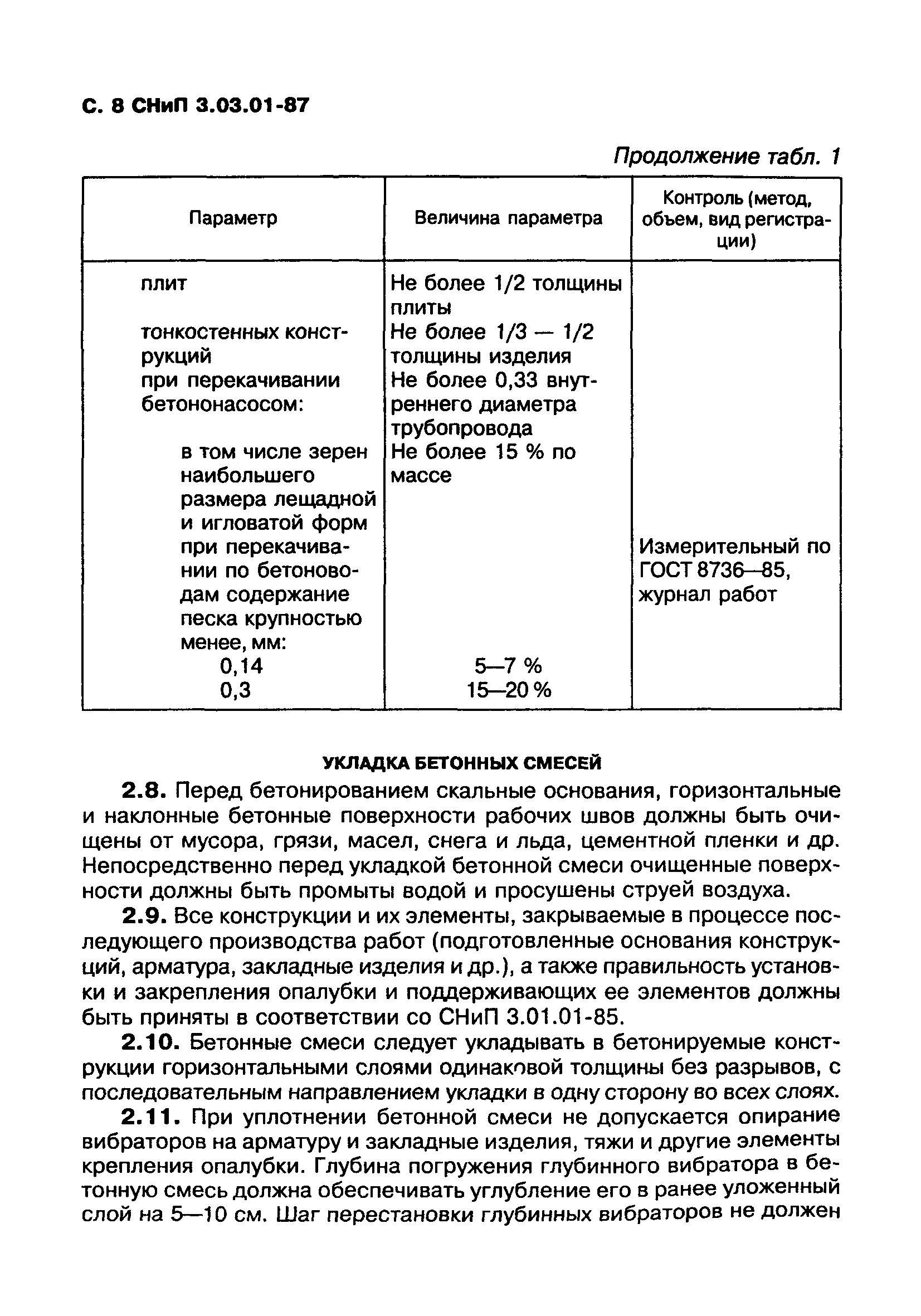 С. 8 СНиП 3.03.01-87

Продолжение табл. 1

| Параметр | Величина параметра | Контроль (метод, объем, вид регистрации) |
|---|---|---|
| плит | Не более 1/2 толщины плиты | |
| тонкостенных конструкций | Не более 1/3 — 1/2 толщины изделия | |
| при перекачивании бетононасосом: | Не более 0,33 внутреннего диаметра трубопровода | |
| в том числе зерен наибольшего размера лещадной и игловатой форм | Не более 15 % по массе | |
| при перекачивании по бетоноводам содержание песка крупностью менее, мм: | | Измерительный по ГОСТ 8736—85, журнал работ |
| 0,14 | 5—7 % | |
| 0,3 | 15—20 % | |

УКЛАДКА БЕТОННЫХ СМЕСЕЙ

2.8. Перед бетонированием скальные основания, горизонтальные и наклонные бетонные поверхности рабочих швов должны быть очищены от мусора, грязи, масел, снега и льда, цементной пленки и др. Непосредственно перед укладкой бетонной смеси очищенные поверхности должны быть промыты водой и просушены струей воздуха.

2.9. Все конструкции и их элементы, закрываемые в процессе последующего производства работ (подготовленные основания конструкций, арматура, закладные изделия и др.), а также правильность установки и закрепления опалубки и поддерживающих ее элементов должны быть приняты в соответствии со СНиП 3.01.01-85.

2.10. Бетонные смеси следует укладывать в бетонируемые конструкции горизонтальными слоями одинаковой толщины без разрывов, с последовательным направлением укладки в одну сторону во всех слоях.

2.11. При уплотнении бетонной смеси не допускается опирание вибраторов на арматуру и закладные изделия, тяжи и другие элементы крепления опалубки. Глубина погружения глубинного вибратора в бетонную смесь должна обеспечивать углубление его в ранее уложенный слой на 5—10 см. Шаг перестановки глубинных вибраторов не должен